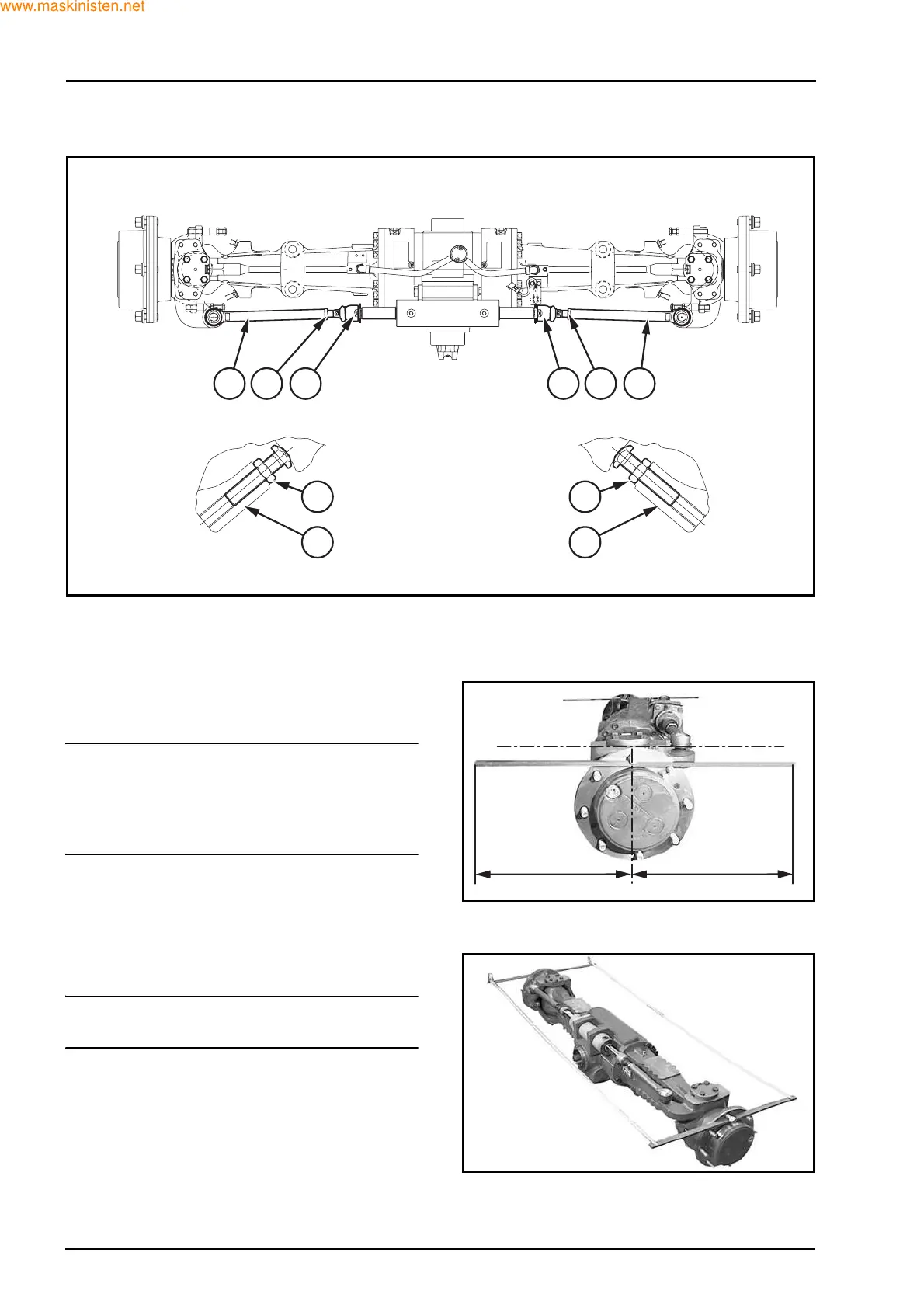 www.maskinisten.net